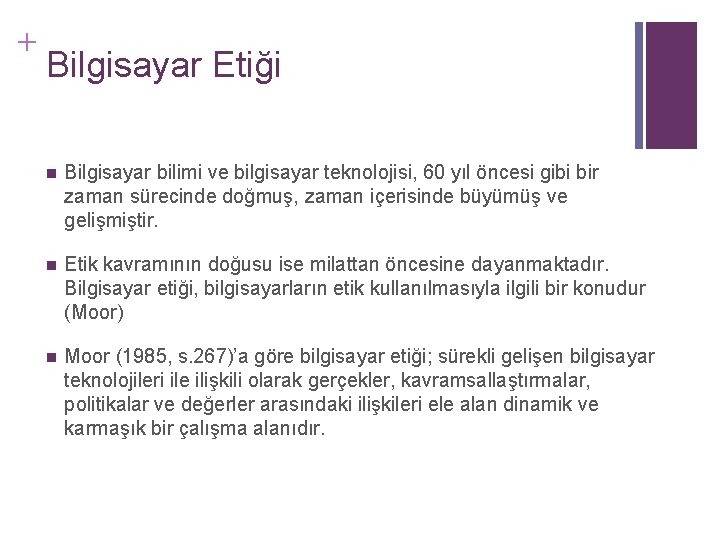 +
Bilgisayar Etiği

■ Bilgisayar bilimi ve bilgisayar teknolojisi, 60 yıl öncesi gibi bir zaman sürecinde doğmuş, zaman içerisinde büyümüş ve gelişmiştir.

■ Etik kavramının doğusu ise milattan öncesine dayanmaktadır. Bilgisayar etiği, bilgisayarların etik kullanılmasıyla ilgili bir konudur (Moor)

■ Moor (1985, s.267)'a göre bilgisayar etiği; sürekli gelişen bilgisayar teknolojileri ile ilişkili olarak gerçekler, kavramsallaştırmalar, politikalar ve değerler arasındaki ilişkileri ele alan dinamik ve karmaşık bir çalışma alanıdır.